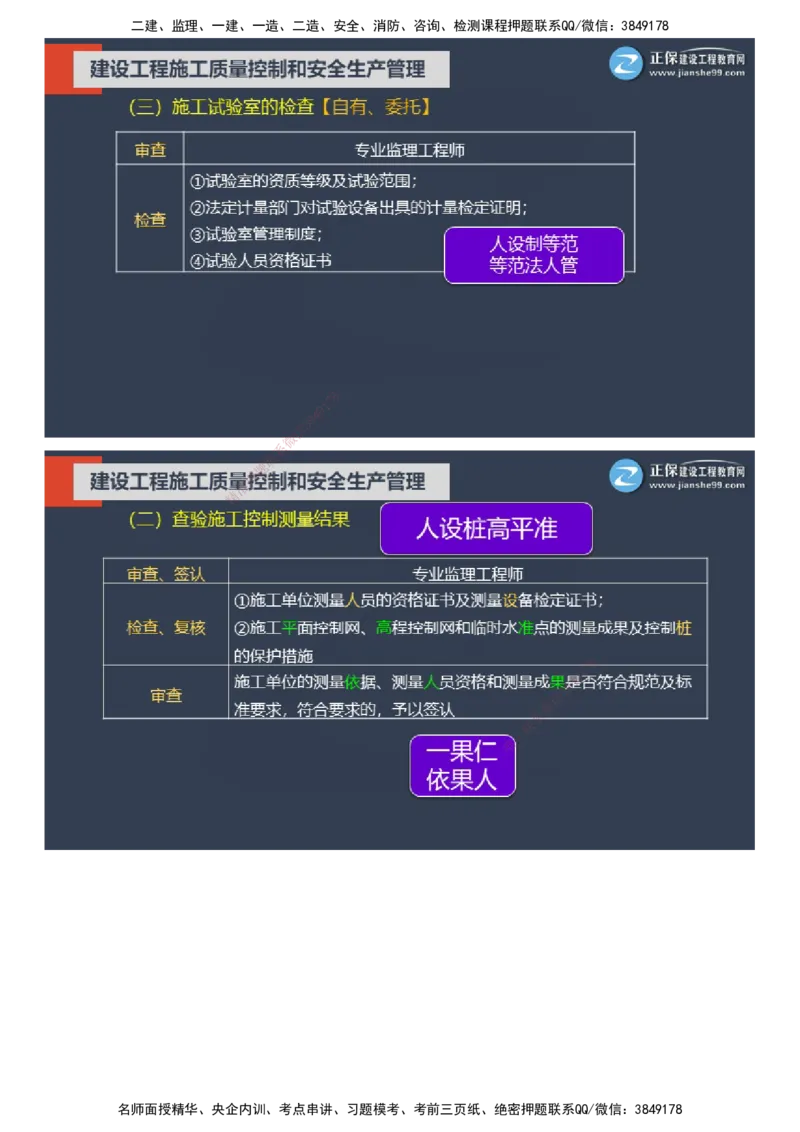 二建、监理、一建、一造、二造、安全、消防、咨询、检测课程押题联系QQ/微信：3849178

建设工程施工质量控制和安全生产管理

正保建设工程教育网
www.jianshe99.com

（三）施工试验室的检查【自有、委托】

| 审查 | 专业监理工程师 |
|---|---|
| 检查 | ①试验室的资质等级及试验范围；<br>②法定计量部门对试验设备出具的计量检定证明；<br>③试验室管理制度；<br>④试验人员资格证书 |

人设制等范
等范法人管

建设工程施工质量控制和安全生产管理

正保建设工程教育网
www.jianshe99.com

（二）查验施工控制测量结果

人设桩高平准

| 审查、签认 | 专业监理工程师 |
|---|---|
| 检查、复核 | ①施工单位测量人员的资格证书及测量设备检定证书；<br>②施工平面控制网、高程控制网和临时水准点的测量成果及控制桩的保护措施 |
| 审查 | 施工单位的测量依据、测量人员资格和测量成果是否符合规范及标准要求，符合要求的，予以签认 |

一果仁
依果人

名师面授精华、央企内训、考点串讲、习题模考、考前三页纸、绝密押题联系QQ/微信：3849178